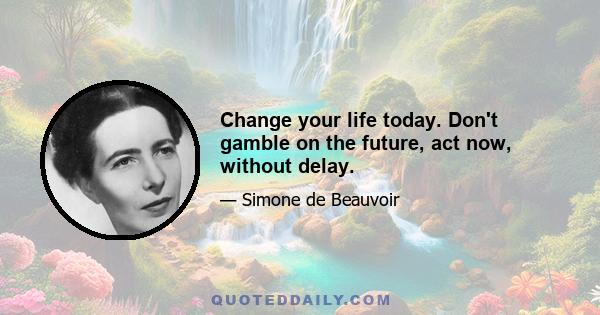 Change your life today. Don't gamble on the future, act now, without delay.

— Simone de Beauvoir

QUOTEDDAILY.COM